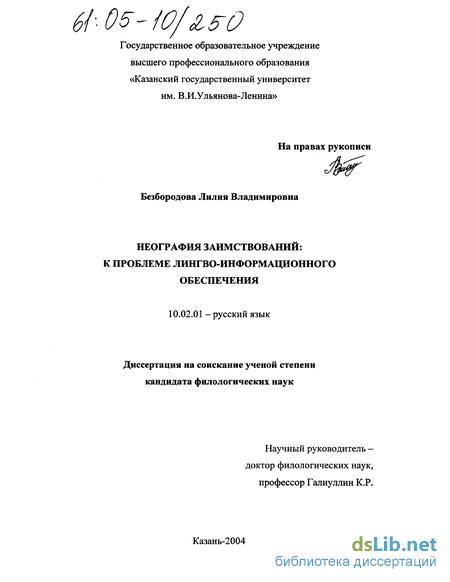 61:05-10/250

Государственное образовательное учреждение
высшего профессионального образования
«Казанский государственный университет
им. В.И.Ульянова-Ленина»

На правах рукописи

Безбородова Лилия Владимировна

НЕОГРАФИЯ ЗАИМСТВОВАНИЙ:
К ПРОБЛЕМЕ ЛИНГВО-ИНФОРМАЦИОННОГО
ОБЕСПЕЧЕНИЯ

10.02.01 – русский язык

Диссертация на соискание ученой степени
кандидата филологических наук

Научный руководитель –
доктор филологических наук,
профессор Галиуллин К.Р.

Казань-2004

dsLib.net
библиотека диссертаций